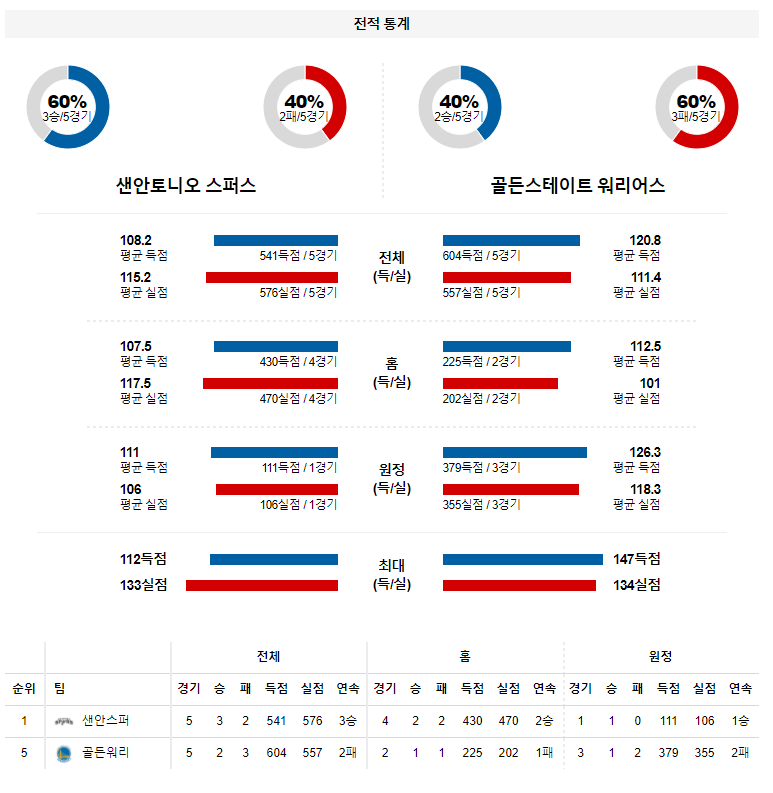 전적 통계

60%
3승/5경기

40%
2패/5경기

40%
2승/5경기

60%
3패/5경기

샌안토니오 스퍼스

골든스테이트 워리어스

108.2
평균 득점
541득점 / 5경기
115.2
평균 실점
576실점 / 5경기
전체
(득/실)
604득점 / 5경기
120.8
평균 득점
557실점 / 5경기
111.4
평균 실점

107.5
평균 득점
430득점 / 4경기
117.5
평균 실점
470실점 / 4경기
홈
(득/실)
225득점 / 2경기
112.5
평균 득점
202실점 / 2경기
101
평균 실점

111
평균 득점
111득점 / 1경기
106
평균 실점
106실점 / 1경기
원정
(득/실)
379득점 / 3경기
126.3
평균 득점
355실점 / 3경기
118.3
평균 실점

112득점
133실점
최대
(득/실)
147득점
134실점

| | | 전체 | | | | | | 홈 | | | | | | 원정 | | | | | |
|---|---|---|---|---|---|---|---|---|---|---|---|---|---|---|---|---|---|---|---|
| 순위 | 팀 | 경기 | 승 | 패 | 득점 | 실점 | 연속 | 경기 | 승 | 패 | 득점 | 실점 | 연속 | 경기 | 승 | 패 | 득점 | 실점 | 연속 |
| 1 | 샌안스퍼 | 5 | 3 | 2 | 541 | 576 | 3승 | 4 | 2 | 2 | 430 | 470 | 2승 | 1 | 1 | 0 | 111 | 106 | 1승 |
| 5 | 골든워리 | 5 | 2 | 3 | 604 | 557 | 2패 | 2 | 1 | 1 | 225 | 202 | 1패 | 3 | 1 | 2 | 379 | 355 | 2패 |